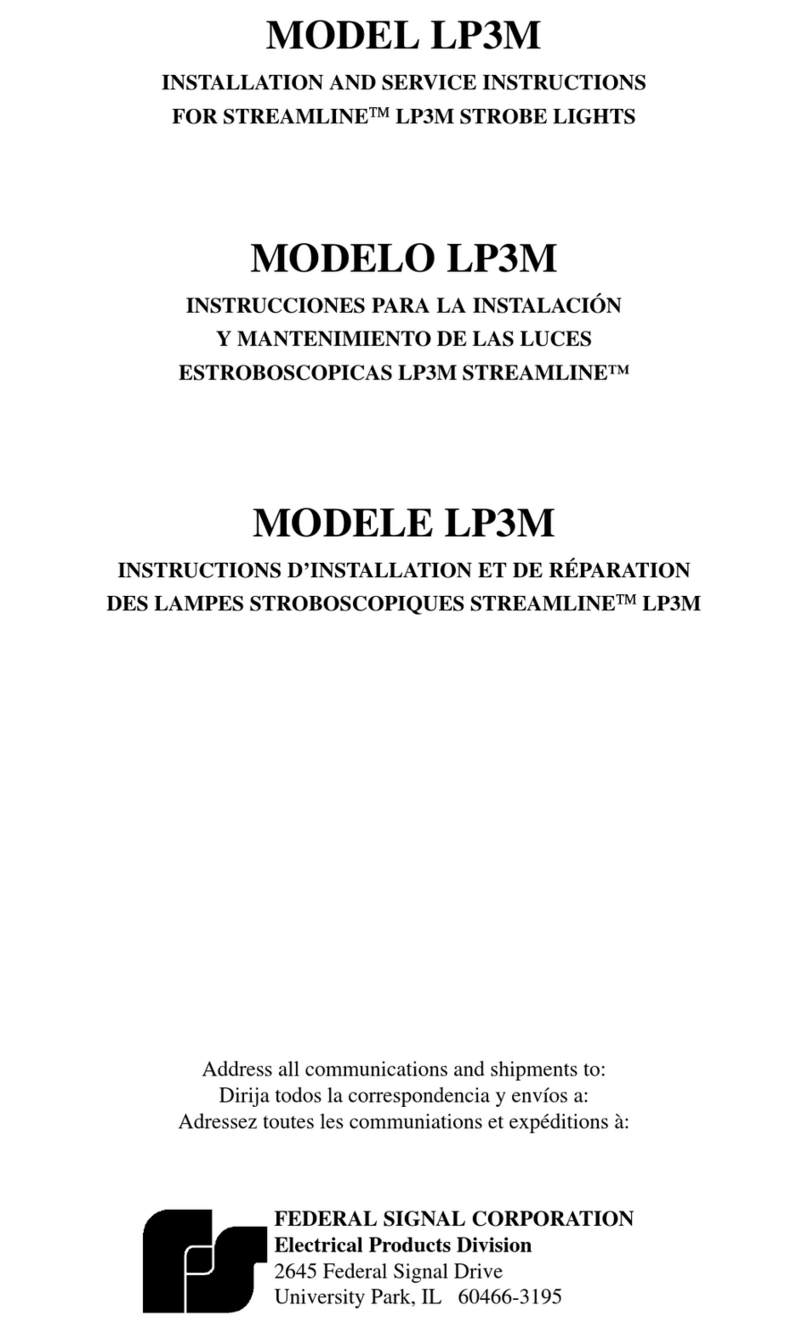 MODEL LP3M

INSTALLATION AND SERVICE INSTRUCTIONS FOR STREAMLINE™ LP3M STROBE LIGHTS

MODELO LP3M

INSTRUCCIONES PARA LA INSTALACIÓN Y MANTENIMIENTO DE LAS LUCES ESTROBOSCOPICAS LP3M STREAMLINE™

MODELE LP3M

INSTRUCTIONS D'INSTALLATION ET DE RÉPARATION DES LAMPES STROBOSCOPIQUES STREAMLINE™ LP3M

Address all communications and shipments to:
Dirija todos la correspondencia y envíos a:
Adressez toutes les communiations et expéditions à:

FEDERAL SIGNAL CORPORATION
Electrical Products Division
2645 Federal Signal Drive
University Park, IL 60466-3195